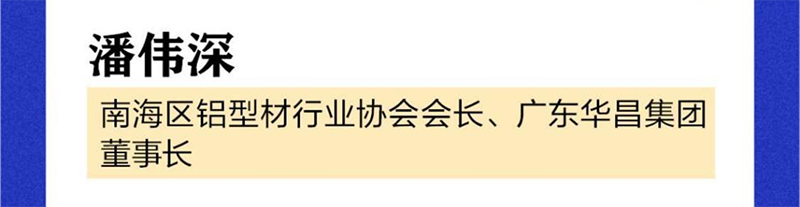 潘伟深

南海区铝型材行业协会会长、广东华昌集团董事长